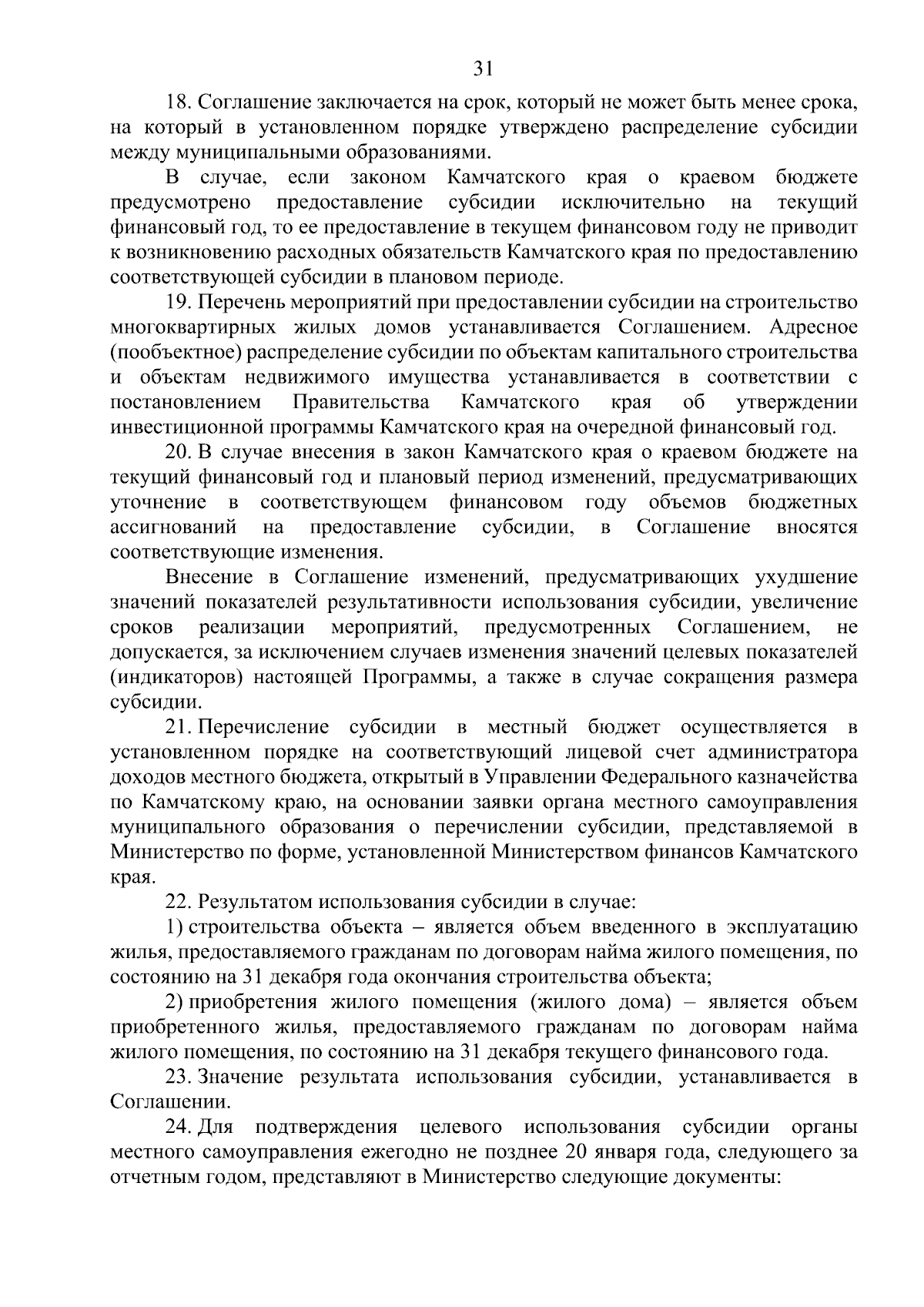 31

18. Соглашение заключается на срок, который не может быть менее срока, на который в установленном порядке утверждено распределение субсидии между муниципальными образованиями.

В случае, если законом Камчатского края о краевом бюджете предусмотрено предоставление субсидии исключительно на текущий финансовый год, то ее предоставление в текущем финансовом году не приводит к возникновению расходных обязательств Камчатского края по предоставлению соответствующей субсидии в плановом периоде.

19. Перечень мероприятий при предоставлении субсидии на строительство многоквартирных жилых домов устанавливается Соглашением. Адресное (пообъектное) распределение субсидии по объектам капитального строительства и объектам недвижимого имущества устанавливается в соответствии с постановлением Правительства Камчатского края об утверждении инвестиционной программы Камчатского края на очередной финансовый год.

20. В случае внесения в закон Камчатского края о краевом бюджете на текущий финансовый год и плановый период изменений, предусматривающих уточнение в соответствующем финансовом году объемов бюджетных ассигнований на предоставление субсидии, в Соглашение вносятся соответствующие изменения.

Внесение в Соглашение изменений, предусматривающих ухудшение значений показателей результативности использования субсидии, увеличение сроков реализации мероприятий, предусмотренных Соглашением, не допускается, за исключением случаев изменения значений целевых показателей (индикаторов) настоящей Программы, а также в случае сокращения размера субсидии.

21. Перечисление субсидии в местный бюджет осуществляется в установленном порядке на соответствующий лицевой счет администратора доходов местного бюджета, открытый в Управлении Федерального казначейства по Камчатскому краю, на основании заявки органа местного самоуправления муниципального образования о перечислении субсидии, представляемой в Министерство по форме, установленной Министерством финансов Камчатского края.

22. Результатом использования субсидии в случае:

1) строительства объекта – является объем введенного в эксплуатацию жилья, предоставляемого гражданам по договорам найма жилого помещения, по состоянию на 31 декабря года окончания строительства объекта;

2) приобретения жилого помещения (жилого дома) – является объем приобретенного жилья, предоставляемого гражданам по договорам найма жилого помещения, по состоянию на 31 декабря текущего финансового года.

23. Значение результата использования субсидии, устанавливается в Соглашении.

24. Для подтверждения целевого использования субсидии органы местного самоуправления ежегодно не позднее 20 января года, следующего за отчетным годом, представляют в Министерство следующие документы: